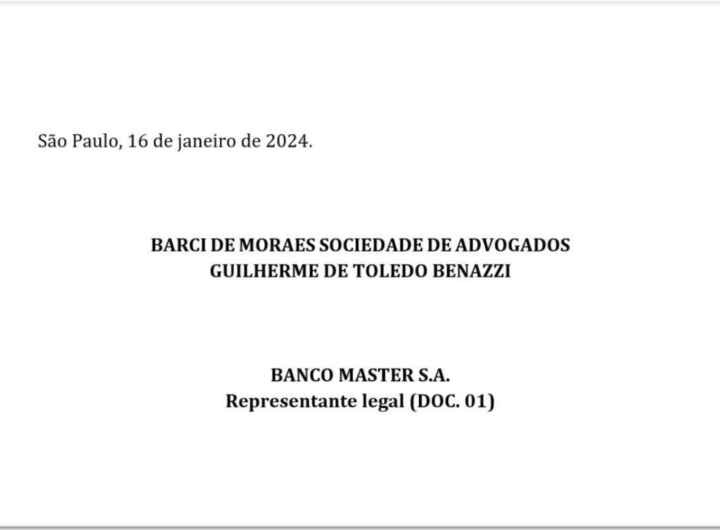 São Paulo, 16 de janeiro de 2024.

BARCI DE MORAES SOCIEDADE DE ADVOGADOS
GUILHERME DE TOLEDO BENAZZI

BANCO MASTER S.A.
Representante legal (DOC. 01)